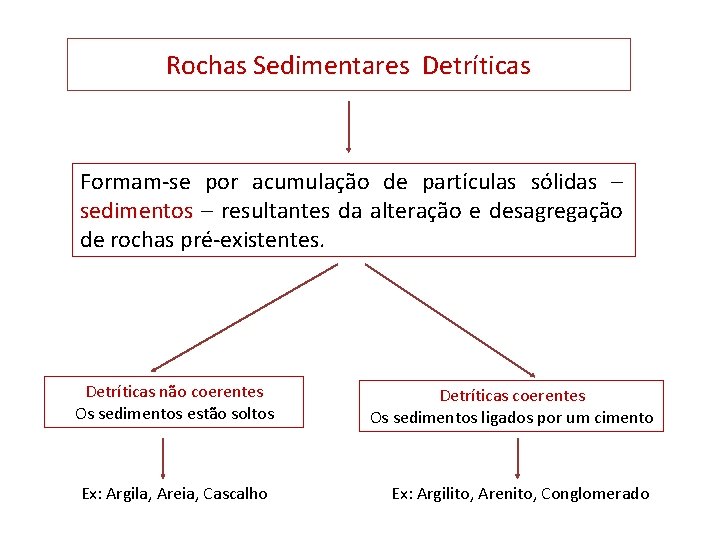 Rochas Sedimentares Detríticas

Formam-se por acumulação de partículas sólidas – sedimentos – resultantes da alteração e desagregação de rochas pré-existentes.

Detríticas não coerentes
Os sedimentos estão soltos

Ex: Argila, Areia, Cascalho

Detríticas coerentes
Os sedimentos ligados por um cimento

Ex: Argilito, Arenito, Conglomerado